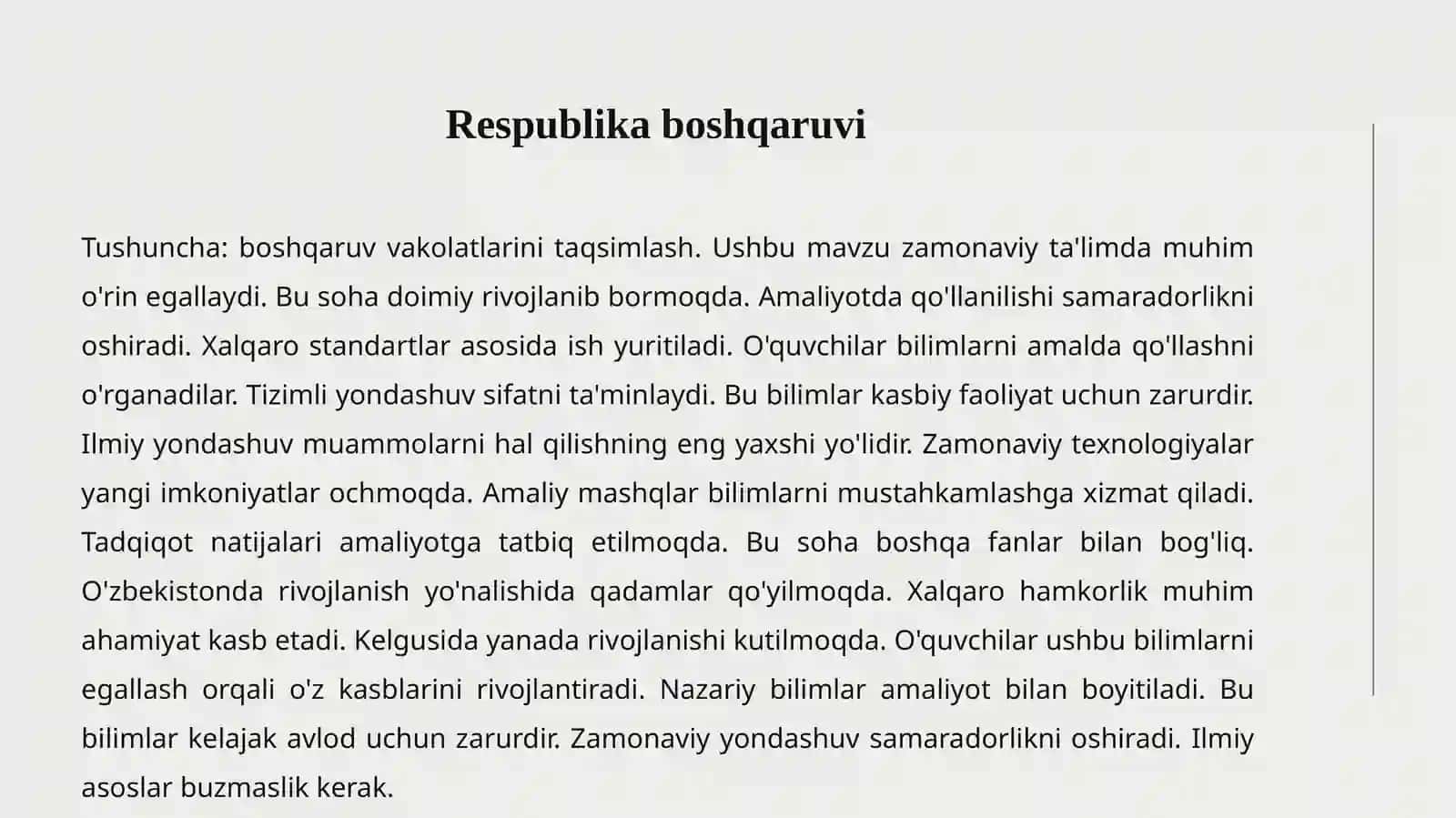 Respublika boshqaruvi

Tushuncha: boshqaruv vakolatlarini taqsimlash. Ushbu mavzu zamonaviy ta'limda muhim o'rin egallaydi. Bu soha doimiy rivojlanib bormoqda. Amaliyotda qo'llanilishi samaradorlikni oshiradi. Xalqaro standartlar asosida ish yuritiladi. O'quvchilar bilimlarni amalda qo'llashni o'rganadilar. Tizimli yondashuv sifatni ta'minlaydi. Bu bilimlar kasbiy faoliyat uchun zarurdir. Ilmiy yondashuv muammolarni hal qilishning eng yaxshi yo'lidir. Zamonaviy texnologiyalar yangi imkoniyatlar ochmoqda. Amaliy mashqlar bilimlarni mustahkamlashga xizmat qiladi. Tadqiqot natijalari amaliyotga tatbiq etilmoqda. Bu soha boshqa fanlar bilan bog'liq. O'zbekistonda rivojlanish yo'nalishida qadamlar qo'yilmoqda. Xalqaro hamkorlik muhim ahamiyat kasb etadi. Kelgusida yanada rivojlanishi kutilmoqda. O'quvchilar ushbu bilimlarni egallash orqali o'z kasblarini rivojlantiradi. Nazariy bilimlar amaliyot bilan boyitiladi. Bu bilimlar kelajak avlod uchun zarurdir. Zamonaviy yondashuv samaradorlikni oshiradi. Ilmiy asoslar buzmaslik kerak.